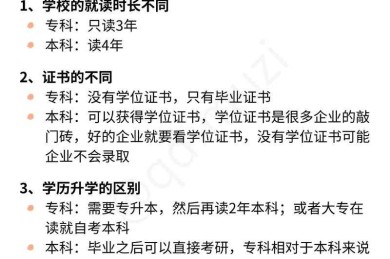 1、学校的就读时长不同
专科：只读3年
本科：读4年

2、证书的不同
专科：没有学位证书，只有毕业证书
本科：可以获得学位证书，学位证书是很多企业的敲门砖，好的企业就要看学位证书，没有学位证书可能企业不会录取

3、学历升学的区别
专科：需要专升本，然后再读2年本科；或者大专在读就自考本科
本科：毕业之后可以直接考研，专科相对于本科来说